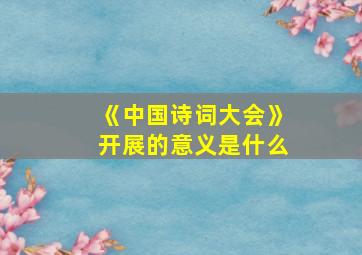 《中国诗词大会》
开展的意义是什么